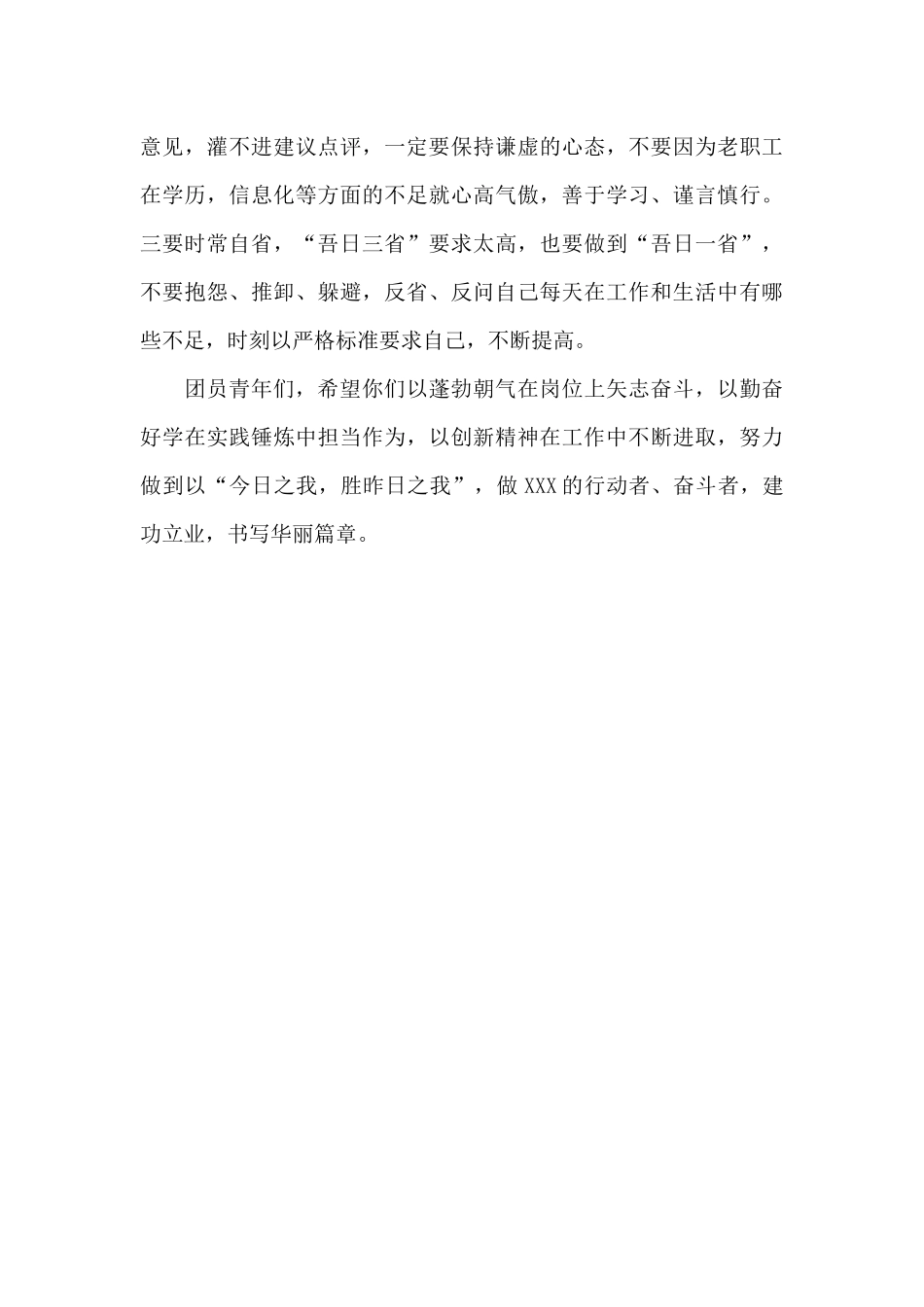 意见，灌不进建议点评，一定要保持谦虚的心态，不要因为老职工在学历，信息化等方面的不足就心高气傲，善于学习、谨言慎行。三要时常自省，“吾日三省”要求太高，也要做到“吾日一省”，不要抱怨、推卸、躲避，反省、反问自己每天在工作和生活中有哪些不足，时刻以严格标准要求自己，不断提高。

团员青年们，希望你们以蓬勃朝气在岗位上矢志奋斗，以勤奋好学在实践锤炼中担当作为，以创新精神在工作中不断进取，努力做到以“今日之我，胜昨日之我”，做XXX的行动者、奋斗者，建功立业，书写华丽篇章。